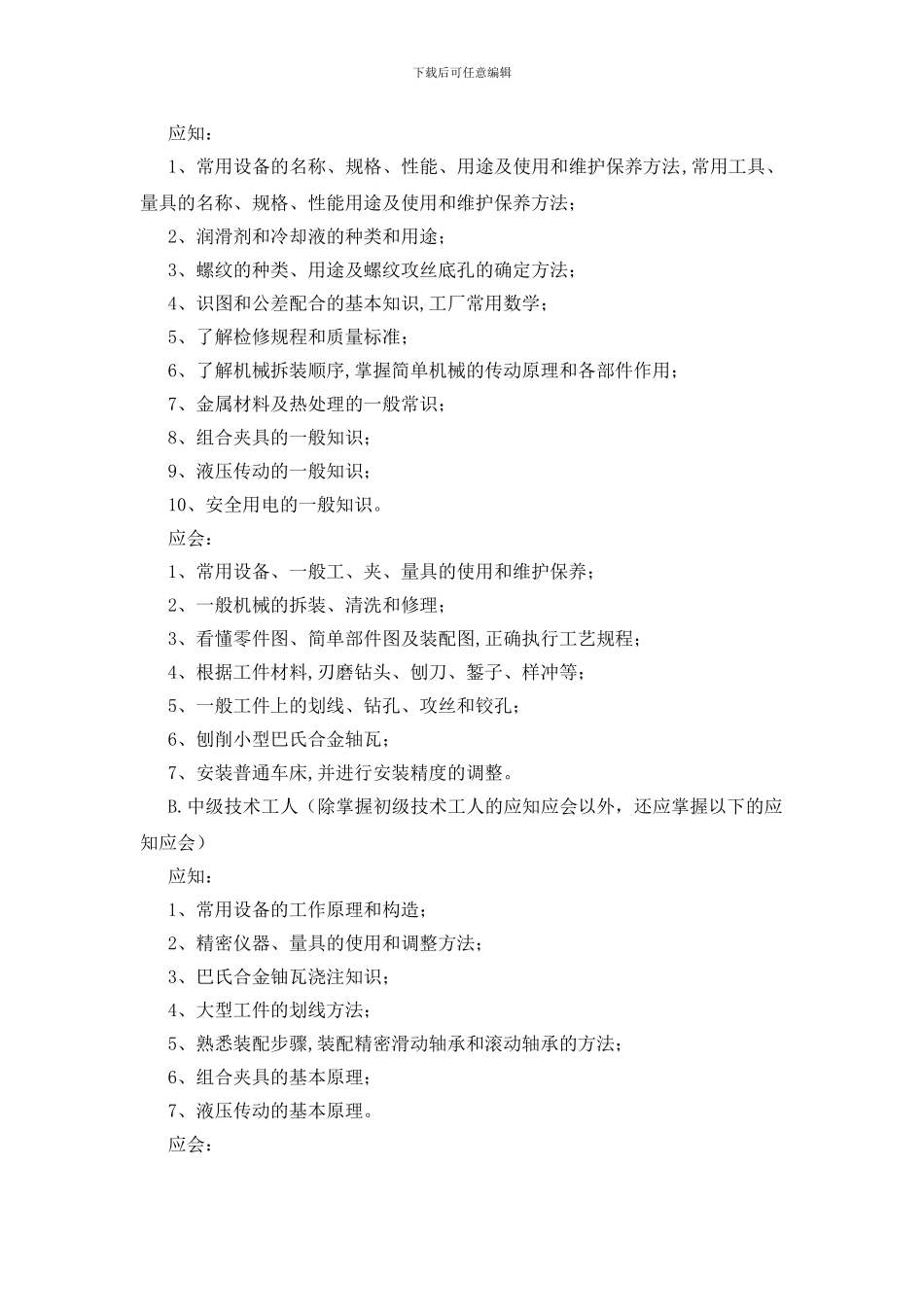 下载后可任意编辑

应知：

1、常用设备的名称、规格、性能、用途及使用和维护保养方法,常用工具、量具的名称、规格、性能用途及使用和维护保养方法；

2、润滑剂和冷却液的种类和用途；

3、螺纹的种类、用途及螺纹攻丝底孔的确定方法；

4、识图和公差配合的基本知识,工厂常用数学；

5、了解检修规程和质量标准；

6、了解机械拆装顺序,掌握简单机械的传动原理和各部件作用；

7、金属材料及热处理的一般常识；

8、组合夹具的一般知识；

9、液压传动的一般知识；

10、安全用电的一般知识。

应会：

1、常用设备、一般工、夹、量具的使用和维护保养；

2、一般机械的拆装、清洗和修理；

3、看懂零件图、简单部件图及装配图,正确执行工艺规程；

4、根据工件材料,刃磨钻头、刨刀、錾子、样冲等；

5、一般工件上的划线、钻孔、攻丝和铰孔；

6、刨削小型巴氏合金轴瓦；

7、安装普通车床,并进行安装精度的调整。

B.中级技术工人（除掌握初级技术工人的应知应会以外，还应掌握以下的应知应会）

应知：

1、常用设备的工作原理和构造；

2、精密仪器、量具的使用和调整方法；

3、巴氏合金轴瓦浇注知识；

4、大型工件的划线方法；

5、熟悉装配步骤,装配精密滑动轴承和滚动轴承的方法；

6、组合夹具的基本原理；

7、液压传动的基本原理。

应会：